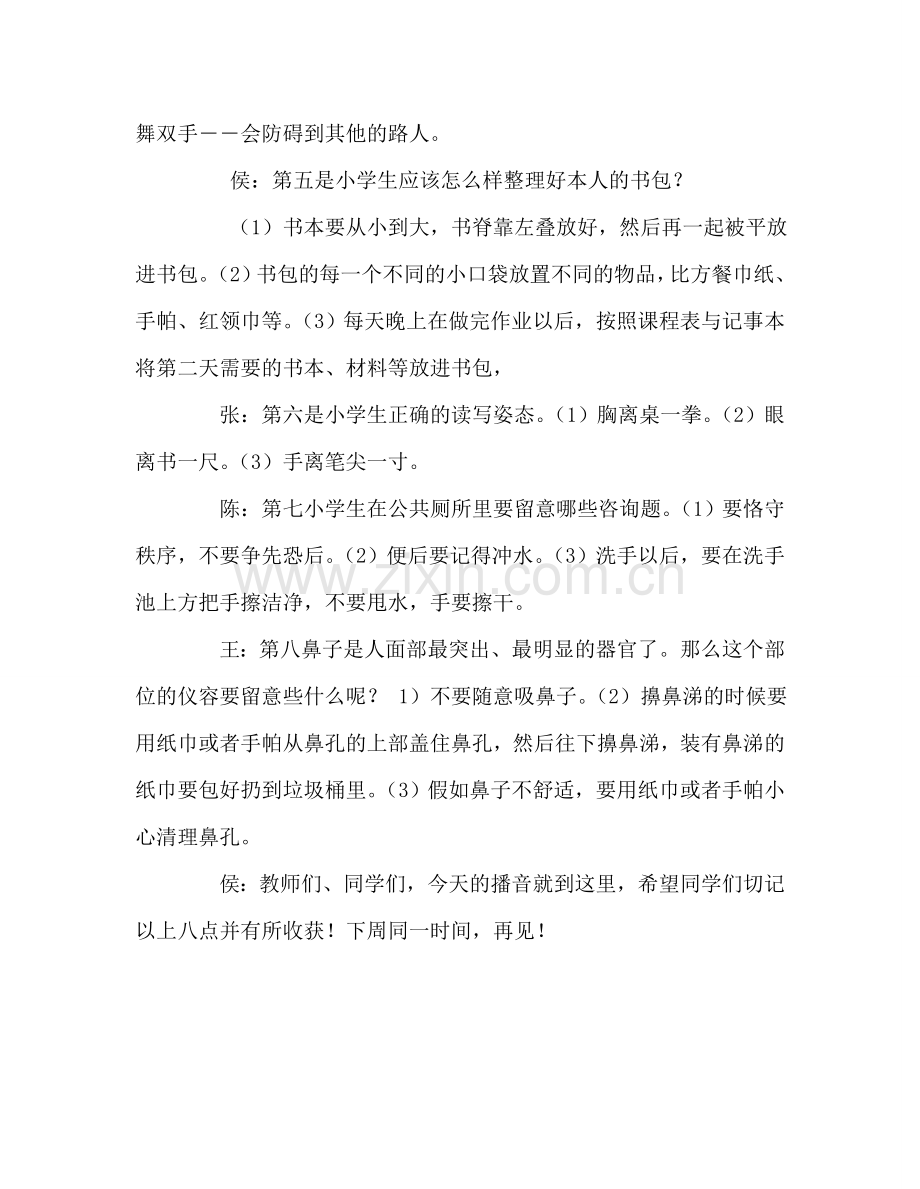 舞双手——会防碍到其他的路人。

侯：第五是小学生应该怎么样整理好本人的书包？

（1）书本要从小到大，书脊靠左叠放好，然后再一起被平放进书包。（2）书包的每一个不同的小口袋放置不同的物品，比方餐巾纸、手帕、红领巾等。（3）每天晚上在做完作业以后，按照课程表与记事本将第二天需要的书本、材料等放进书包，

张：第六是小学生正确的读写姿态。（1）胸离桌一拳。（2）眼离书一尺。（3）手离笔尖一寸。

陈：第七小学生在公共厕所里要留意哪些咨询题。（1）要恪守秩序，不要争先恐后。（2）便后要记得冲水。（3）洗手以后，要在洗手池上方把手擦洁净，不要甩水，手要擦干。

王：第八鼻子是人面部最突出、最明显的器官了。那么这个部位的仪容要留意些什么呢？ 1）不要随意吸鼻子。（2）擤鼻涕的时候要用纸巾或者手帕从鼻孔的上部盖住鼻孔，然后往下擤鼻涕，装有鼻涕的纸巾要包好扔到垃圾桶里。（3）假如鼻子不舒适，要用纸巾或者手帕小心清理鼻孔。

侯：教师们、同学们，今天的播音就到这里，希望同学们切记以上八点并有所收获！下周同一时间，再见！

www.zixin.com.cn